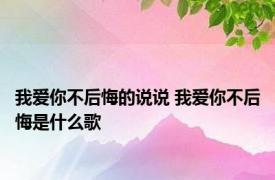 我爱你不后悔的说说 我爱你不后悔是什么歌